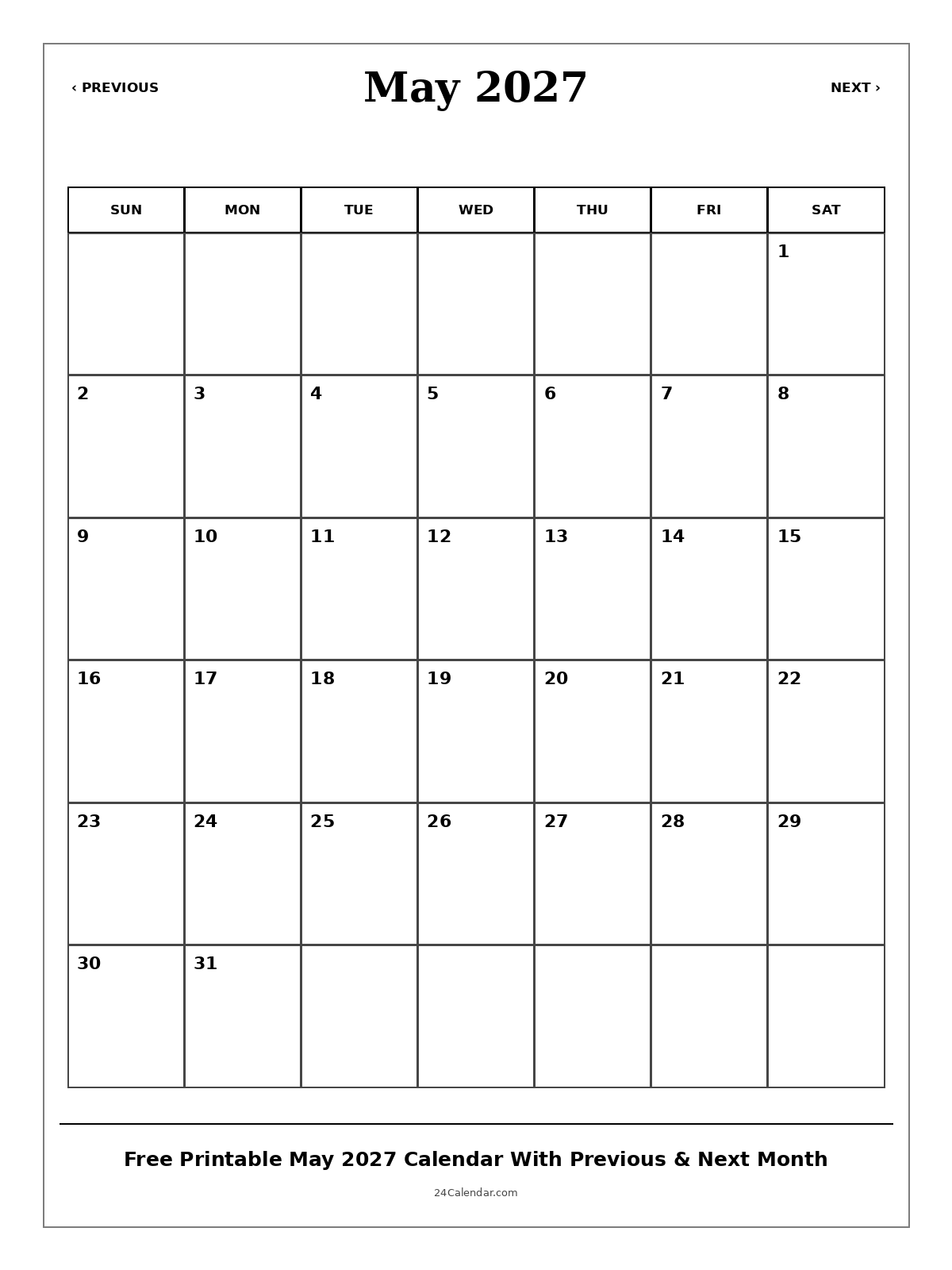 ‹ PREVIOUS

May 2027

NEXT ›

| SUN | MON | TUE | WED | THU | FRI | SAT |
|---|---|---|---|---|---|---|
| | | | | | | 1 |
| 2 | 3 | 4 | 5 | 6 | 7 | 8 |
| 9 | 10 | 11 | 12 | 13 | 14 | 15 |
| 16 | 17 | 18 | 19 | 20 | 21 | 22 |
| 23 | 24 | 25 | 26 | 27 | 28 | 29 |
| 30 | 31 | | | | | |

Free Printable May 2027 Calendar With Previous & Next Month

24Calendar.com